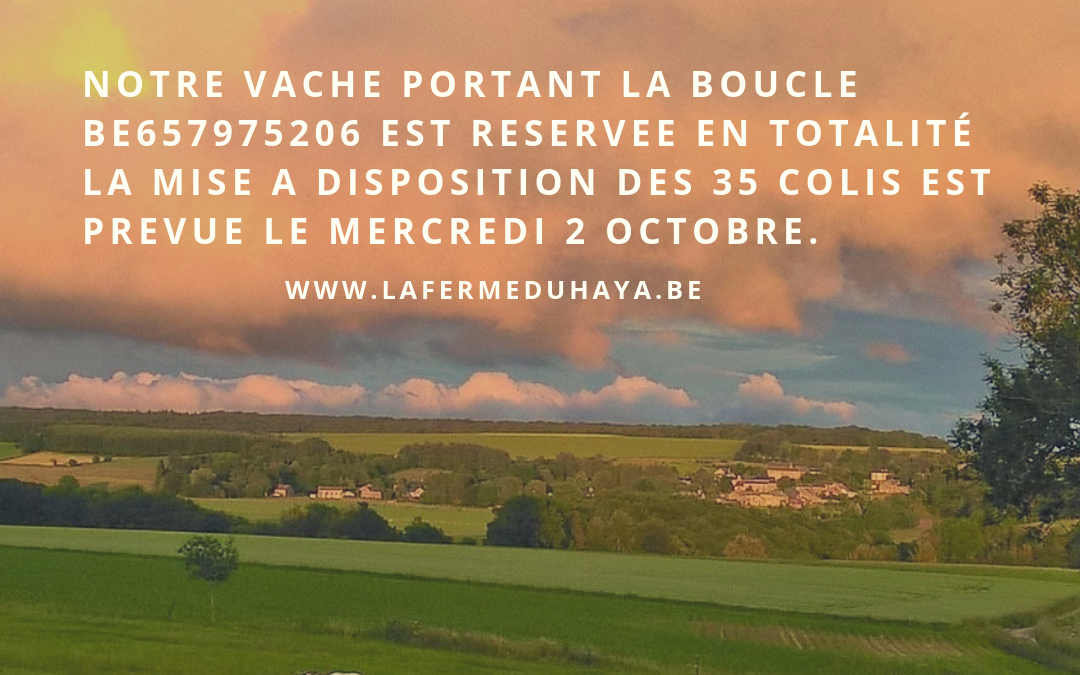 NOTRE VACHE PORTANT LA BOUCLE BE657975206 EST RESERVEE EN TOTALITÉ LA MISE A DISPOSITION DES 35 COLIS EST PREVUE LE MERCREDI 2 OCTOBRE.

WWW.LAFERMEDUHAYA.BE